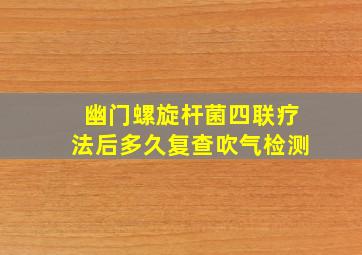 幽门螺旋杆菌四联疗法后多久复查吹气检测